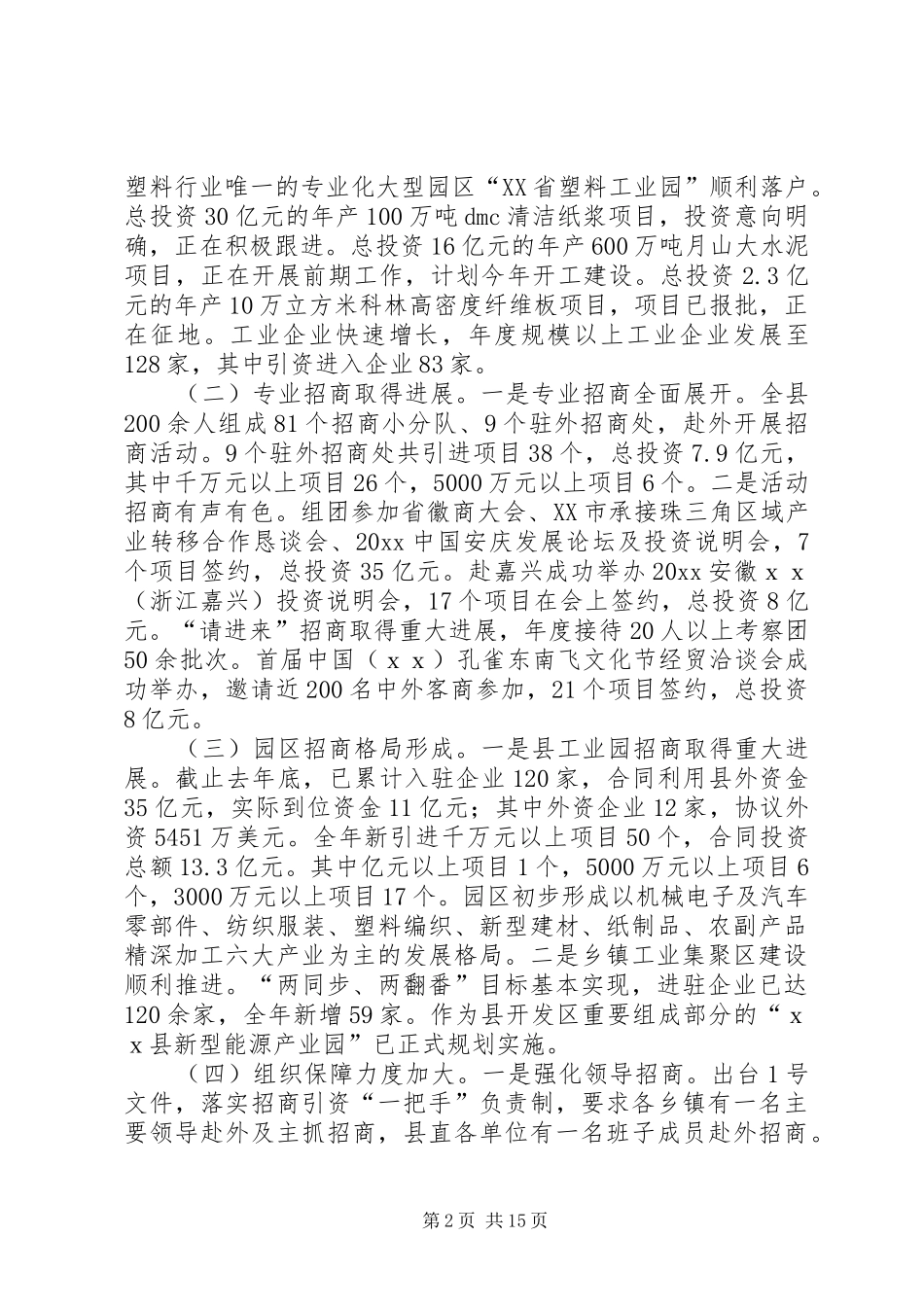 塑料行业唯一的专业化大型园区“XX省塑料工业园”顺利落户。总投资30亿元的年产100万吨dmc清洁纸浆项目，投资意向明确，正在积极跟进。总投资16亿元的年产600万吨月山大水泥项目，正在开展前期工作，计划今年开工建设。总投资2.3亿元的年产10万立方米科林高密度纤维板项目，项目已报批，正在征地。工业企业快速增长，年度规模以上工业企业发展至128家，其中引资进入企业83家。

（二）专业招商取得进展。一是专业招商全面展开。全县200余人组成81个招商小分队、9个驻外招商处，赴外开展招商活动。9个驻外招商处共引进项目38个，总投资7.9亿元，其中千万元以上项目26个，5000万元以上项目6个。二是活动招商有声有色。组团参加省徽商大会、XX市承接珠三角区域产业转移合作恳谈会、20xx中国安庆发展论坛及投资说明会，7个项目签约，总投资35亿元。赴嘉兴成功举办20xx安徽ｘｘ（浙江嘉兴）投资说明会，17个项目在会上签约，总投资8亿元。“请进来”招商取得重大进展，年度接待20人以上考察团50余批次。首届中国（ｘｘ）孔雀东南飞文化节经贸洽谈会成功举办，邀请近200名中外客商参加，21个项目签约，总投资8亿元。

（三）园区招商格局形成。一是县工业园招商取得重大进展。截止去年底，已累计入驻企业120家，合同利用县外资金35亿元，实际到位资金11亿元；其中外资企业12家，协议外资5451万美元。全年新引进千万元以上项目50个，合同投资总额13.3亿元。其中亿元以上项目1个，5000万元以上项目6个，3000万元以上项目17个。园区初步形成以机械电子及汽车零部件、纺织服装、塑料编织、新型建材、纸制品、农副产品精深加工六大产业为主的发展格局。二是乡镇工业集聚区建设顺利推进。“两同步、两翻番”目标基本实现，进驻企业已达120余家，全年新增59家。作为县开发区重要组成部分的“ｘｘ县新型能源产业园”已正式规划实施。

（四）组织保障力度加大。一是强化领导招商。出台1号文件，落实招商引资“一把手”负责制，要求各乡镇有一名主要领导赴外及主抓招商，县直各单位有一名班子成员赴外招商。

第2页 共15页